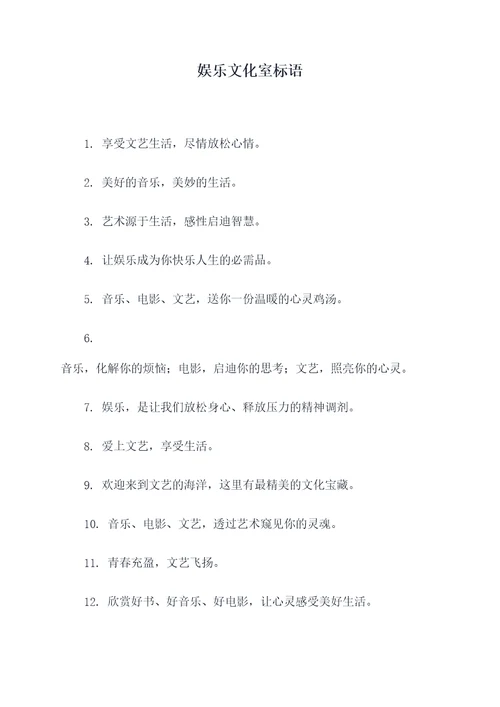 娱乐文化室标语

1. 享受文艺生活，尽情放松心情。

2. 美好的音乐，美妙的生活。

3. 艺术源于生活，感性启迪智慧。

4. 让娱乐成为你快乐人生的必需品。

5. 音乐、电影、文艺，送你一份温暖的心灵鸡汤。

6.
音乐，化解你的烦恼；电影，启迪你的思考；文艺，照亮你的心灵。

7. 娱乐，是让我们放松身心、释放压力的精神调剂。

8. 爱上文艺，享受生活。

9. 欢迎来到文艺的海洋，这里有最精美的文化宝藏。

10. 音乐、电影、文艺，透过艺术窥见你的灵魂。

11. 青春充盈，文艺飞扬。

12. 欣赏好书、好音乐、好电影，让心灵感受美好生活。